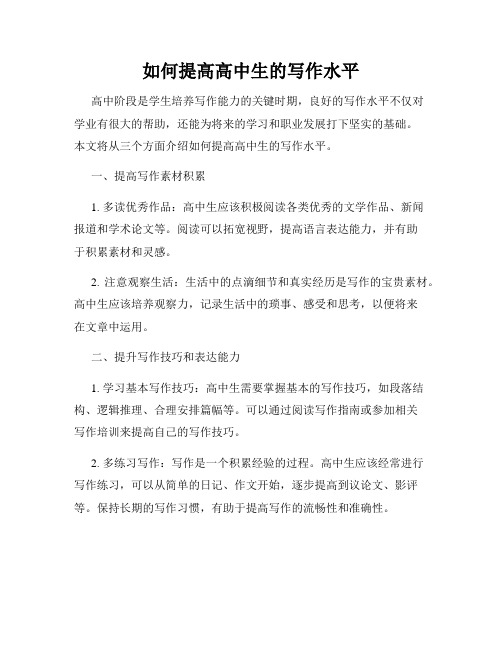 如何提高高中生的写作水平

高中阶段是学生培养写作能力的关键时期，良好的写作水平不仅对学业有很大的帮助，还能为将来的学习和职业发展打下坚实的基础。本文将从三个方面介绍如何提高高中生的写作水平。

一、提高写作素材积累

1. 多读优秀作品：高中生应该积极阅读各类优秀的文学作品、新闻报道和学术论文等。阅读可以拓宽视野，提高语言表达能力，并有助于积累素材和灵感。

2. 注意观察生活：生活中的点滴细节和真实经历是写作的宝贵素材。高中生应该培养观察力，记录生活中的琐事、感受和思考，以便将来在文章中运用。

二、提升写作技巧和表达能力

1. 学习基本写作技巧：高中生需要掌握基本的写作技巧，如段落结构、逻辑推理、合理安排篇幅等。可以通过阅读写作指南或参加相关写作培训来提高自己的写作技巧。

2. 多练习写作：写作是一个积累经验的过程。高中生应该经常进行写作练习，可以从简单的日记、作文开始，逐步提高到议论文、影评等。保持长期的写作习惯，有助于提高写作的流畅性和准确性。